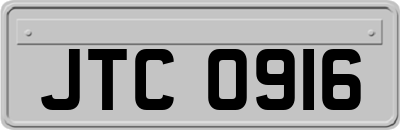 JTC 0916